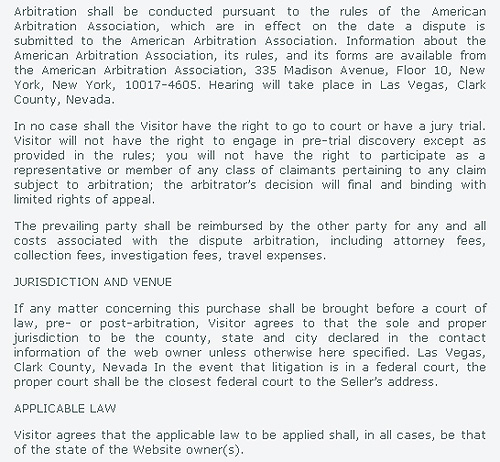 Arbitration shall be conducted pursuant to the rules of the American Arbitration Association, which are in effect on the date a dispute is submitted to the American Arbitration Association. Information about the American Arbitration Association, its rules, and its forms are available from the American Arbitration Association, 335 Madison Avenue, Floor 10, New York, New York, 10017-4605. Hearing will take place in Las Vegas, Clark County, Nevada.

In no case shall the Visitor have the right to go to court or have a jury trial. Visitor will not have the right to engage in pre-trial discovery except as provided in the rules; you will not have the right to participate as a representative or member of any class of claimants pertaining to any claim subject to arbitration; the arbitrator's decision will final and binding with limited rights of appeal.

The prevailing party shall be reimbursed by the other party for any and all costs associated with the dispute arbitration, including attorney fees, collection fees, investigation fees, travel expenses.

JURISDICTION AND VENUE

If any matter concerning this purchase shall be brought before a court of law, pre- or post-arbitration, Visitor agrees to that the sole and proper jurisdiction to be the county, state and city declared in the contact information of the web owner unless otherwise here specified. Las Vegas, Clark County, Nevada In the event that litigation is in a federal court, the proper court shall be the closest federal court to the Seller's address.

APPLICABLE LAW

Visitor agrees that the applicable law to be applied shall, in all cases, be that of the state of the Website owner(s).